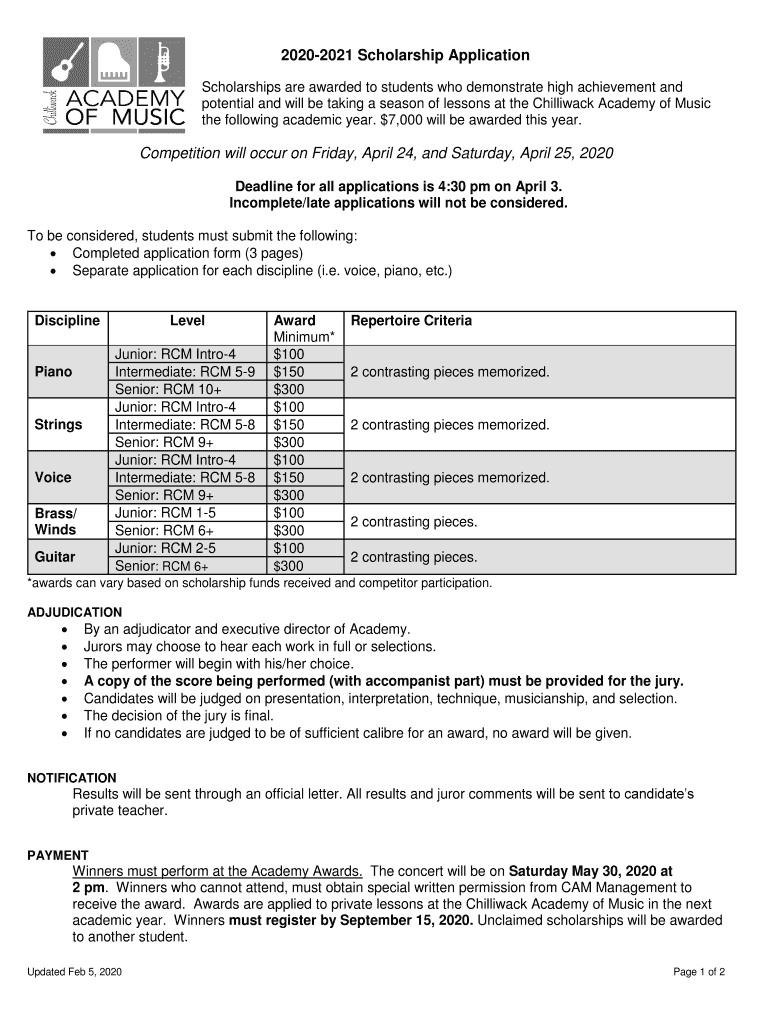 Chilliwack ACADEMY OF MUSIC

2020-2021 Scholarship Application

Scholarships are awarded to students who demonstrate high achievement and potential and will be taking a season of lessons at the Chilliwack Academy of Music the following academic year. $7,000 will be awarded this year.

Competition will occur on Friday, April 24, and Saturday, April 25, 2020

Deadline for all applications is 4:30 pm on April 3.
Incomplete/late applications will not be considered.

To be considered, students must submit the following:
• Completed application form (3 pages)
• Separate application for each discipline (i.e. voice, piano, etc.)

| Discipline | Level | Award Minimum* | Repertoire Criteria |
|---|---|---|---|
| Piano | Junior: RCM Intro-4 | $100 | 2 contrasting pieces memorized. |
| | Intermediate: RCM 5-9 | $150 | |
| | Senior: RCM 10+ | $300 | |
| Strings | Junior: RCM Intro-4 | $100 | 2 contrasting pieces memorized. |
| | Intermediate: RCM 5-8 | $150 | |
| | Senior: RCM 9+ | $300 | |
| Voice | Junior: RCM Intro-4 | $100 | 2 contrasting pieces memorized. |
| | Intermediate: RCM 5-8 | $150 | |
| | Senior: RCM 9+ | $300 | |
| Brass/ Winds | Junior: RCM 1-5 | $100 | 2 contrasting pieces. |
| | Senior: RCM 6+ | $300 | |
| Guitar | Junior: RCM 2-5 | $100 | 2 contrasting pieces. |
| | Senior: RCM 6+ | $300 | |

*awards can vary based on scholarship funds received and competitor participation.

ADJUDICATION
• By an adjudicator and executive director of Academy.
• Jurors may choose to hear each work in full or selections.
• The performer will begin with his/her choice.
• A copy of the score being performed (with accompanist part) must be provided for the jury.
• Candidates will be judged on presentation, interpretation, technique, musicianship, and selection.
• The decision of the jury is final.
• If no candidates are judged to be of sufficient calibre for an award, no award will be given.

NOTIFICATION
Results will be sent through an official letter. All results and juror comments will be sent to candidate's private teacher.

PAYMENT
Winners must perform at the Academy Awards. The concert will be on Saturday May 30, 2020 at 2 pm. Winners who cannot attend, must obtain special written permission from CAM Management to receive the award. Awards are applied to private lessons at the Chilliwack Academy of Music in the next academic year. Winners must register by September 15, 2020. Unclaimed scholarships will be awarded to another student.

Updated Feb 5, 2020

Page 1 of 2